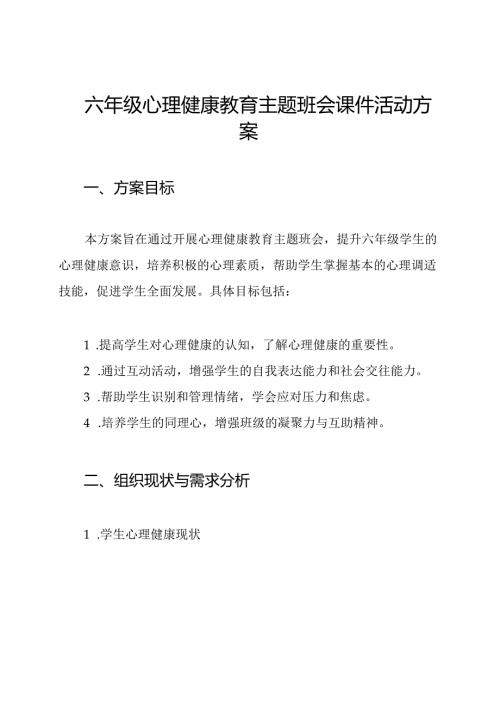 六年级心理健康教育主题班会课件活动方案

一、方案目标

本方案旨在通过开展心理健康教育主题班会，提升六年级学生的心理健康意识，培养积极的心理素质，帮助学生掌握基本的心理调适技能，促进学生全面发展。具体目标包括：

1 .提高学生对心理健康的认知，了解心理健康的重要性。
2 .通过互动活动，增强学生的自我表达能力和社会交往能力。
3 .帮助学生识别和管理情绪，学会应对压力和焦虑。
4 .培养学生的同理心，增强班级的凝聚力与互助精神。

二、组织现状与需求分析

1 .学生心理健康现状